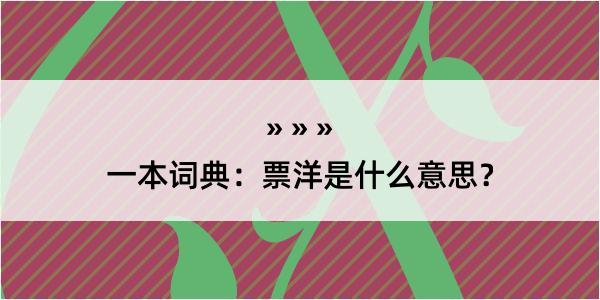 » » »
一本词典：票洋是什么意思？